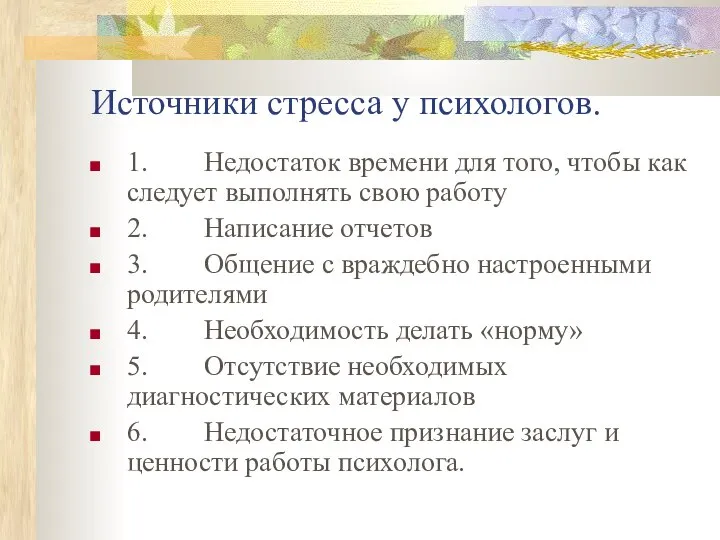 Источники стресса у психологов.

1. Недостаток времени для того, чтобы как следует выполнять свою работу

2. Написание отчетов

3. Общение с враждебно настроенными родителями

4. Необходимость делать «норму»

5. Отсутствие необходимых диагностических материалов

6. Недостаточное признание заслуг и ценности работы психолога.